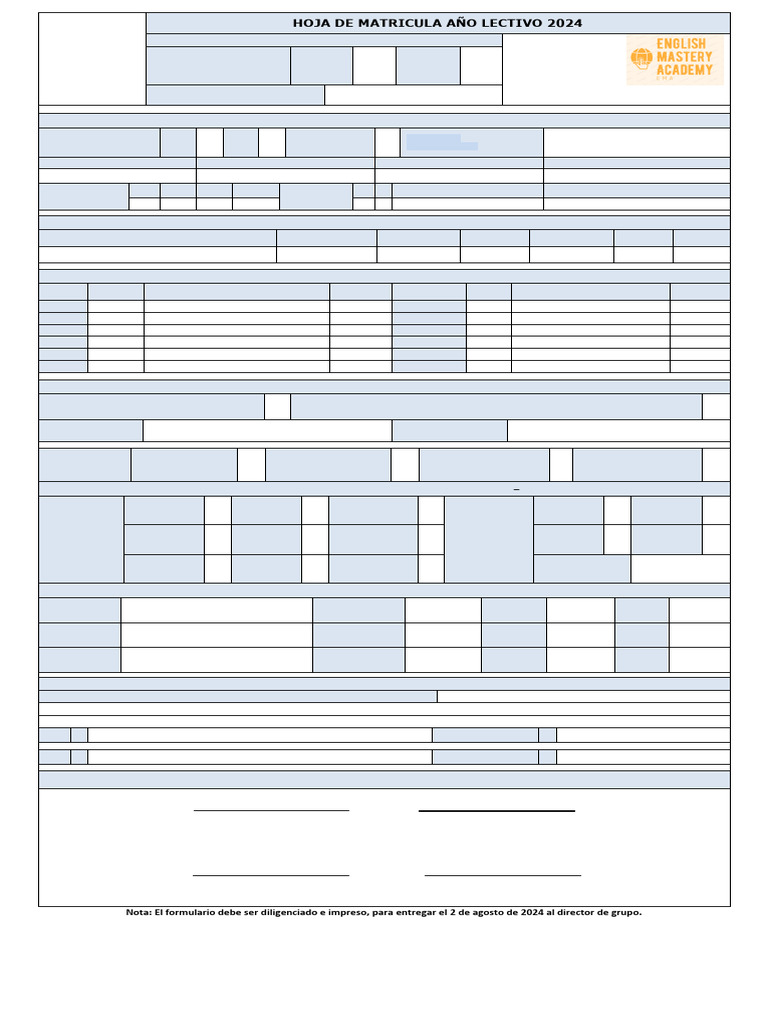 HOJA DE MATRICULA AÑO LECTIVO 2024

ENGLISH MASTERY ACADEMY

Nota: El formulario debe ser diligenciado e impreso, para entregar el 2 de agosto de 2024 al director de grupo.